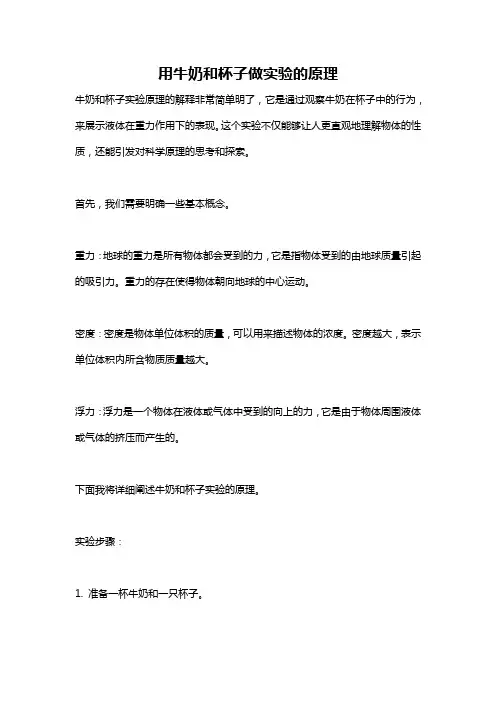 用牛奶和杯子做实验的原理

牛奶和杯子实验原理的解释非常简单明了，它是通过观察牛奶在杯子中的行为，来展示液体在重力作用下的表现。这个实验不仅能够让人更直观地理解物体的性质，还能引发对科学原理的思考和探索。

首先，我们需要明确一些基本概念。

重力：地球的重力是所有物体都会受到的力，它是指物体受到的由地球质量引起的吸引力。重力的存在使得物体朝向地球的中心运动。

密度：密度是物体单位体积的质量，可以用来描述物体的浓度。密度越大，表示单位体积内所含物质质量越大。

浮力：浮力是一个物体在液体或气体中受到的向上的力，它是由于物体周围液体或气体的挤压而产生的。

下面我将详细阐述牛奶和杯子实验的原理。

实验步骤：

1. 准备一杯牛奶和一只杯子。